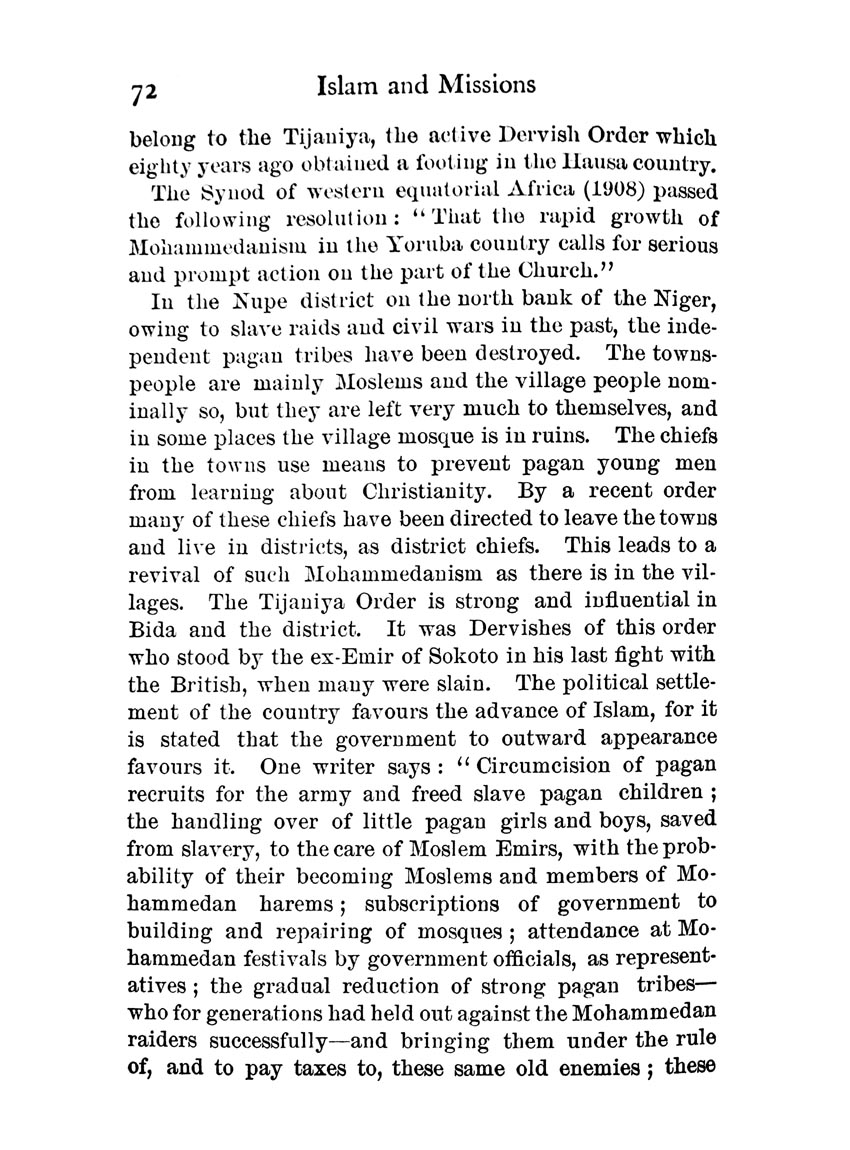 72 Islam and Missions

belong to the Tijaniya, the active Dervish Order which eighty years ago obtained a footing in the Hausa country.

The Synod of western equatorial Africa (1908) passed the following resolution: "That the rapid growth of Mohammedanism in the Yoruba country calls for serious and prompt action on the part of the Church."

In the Nupe district on the north bank of the Niger, owing to slave raids and civil wars in the past, the independent pagan tribes have been destroyed. The townspeople are mainly Moslems and the village people nominally so, but they are left very much to themselves, and in some places the village mosque is in ruins. The chiefs in the towns use means to prevent pagan young men from learning about Christianity. By a recent order many of these chiefs have been directed to leave the towns and live in districts, as district chiefs. This leads to a revival of such Mohammedanism as there is in the villages. The Tijaniya Order is strong and influential in Bida and the district. It was Dervishes of this order who stood by the ex-Emir of Sokoto in his last fight with the British, when many were slain. The political settlement of the country favours the advance of Islam, for it is stated that the government to outward appearance favours it. One writer says: "Circumcision of pagan recruits for the army and freed slave pagan children; the handling over of little pagan girls and boys, saved from slavery, to the care of Moslem Emirs, with the probability of their becoming Moslems and members of Mohammedan harems; subscriptions of government to building and repairing of mosques; attendance at Mohammedan festivals by government officials, as representatives; the gradual reduction of strong pagan tribes—who for generations had held out against the Mohammedan raiders successfully—and bringing them under the rule of, and to pay taxes to, these same old enemies; these